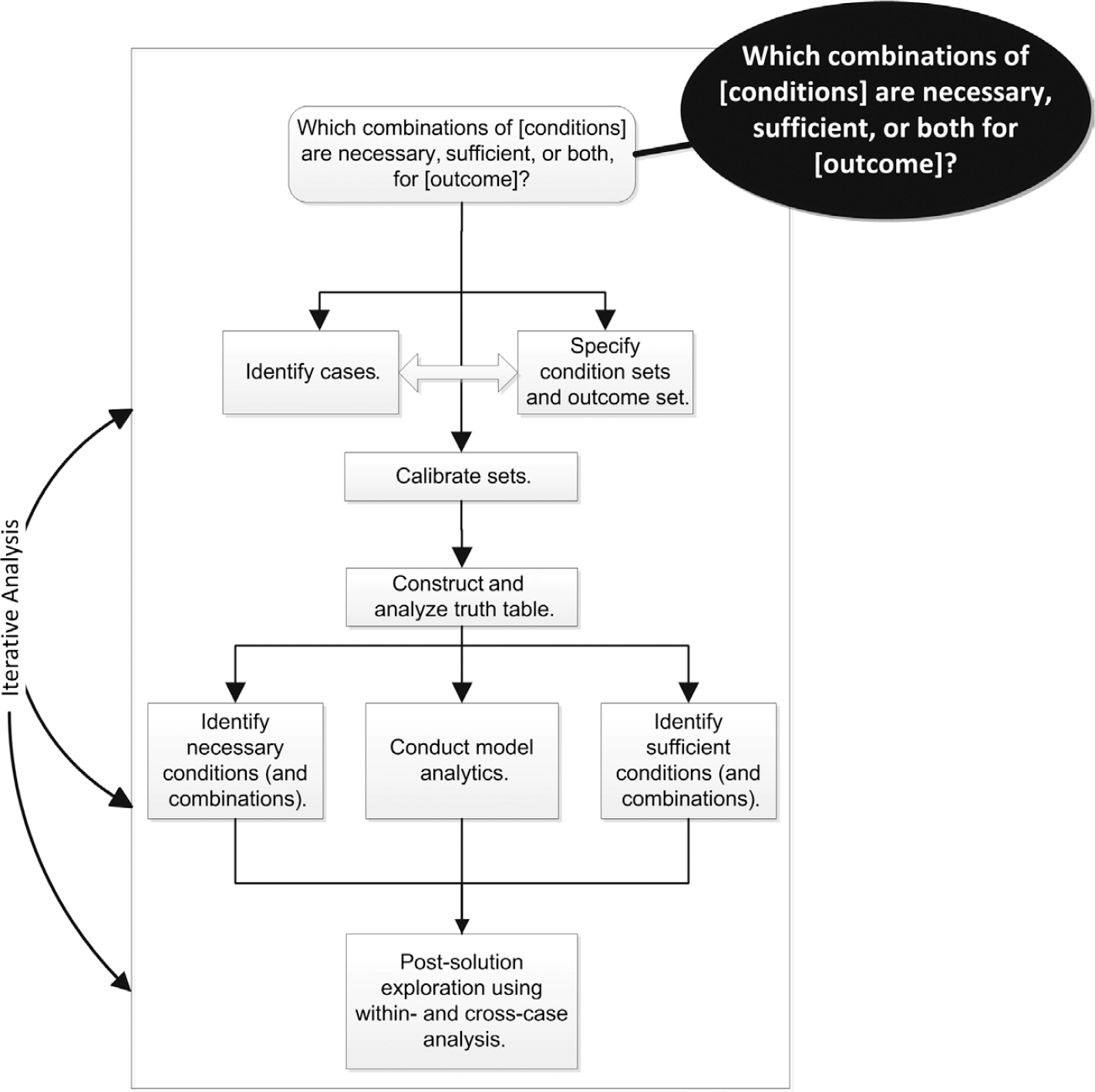 Which combinations of [conditions] are necessary, sufficient, or both for [outcome]?

Which combinations of [conditions] are necessary, sufficient, or both, for [outcome]?

Identify cases.

Specify condition sets and outcome set.

Calibrate sets.

Construct and analyze truth table.

Identify necessary conditions (and combinations).

Conduct model analytics.

Identify sufficient conditions (and combinations).

Post-solution exploration using within- and cross-case analysis.

Iterative Analysis